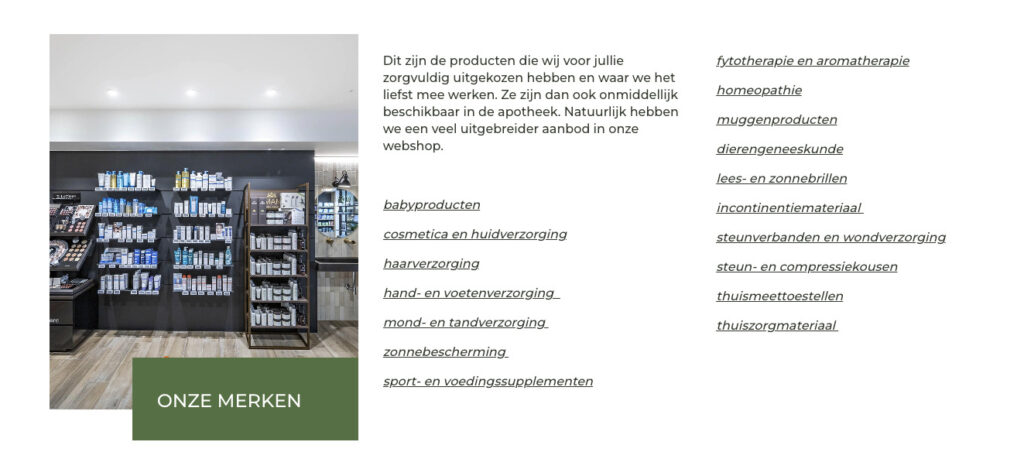 ONZE MERKEN

Dit zijn de producten die wij voor jullie zorgvuldig uitgekozen hebben en waar we het liefst mee werken. Ze zijn dan ook onmiddellijk beschikbaar in de apotheek. Natuurlijk hebben we een veel uitgebreider aanbod in onze webshop.

babyproducten

cosmetica en huidverzorging

haarverzorging

hand- en voetenverzorging

mond- en tandverzorging

zonnebescherming

sport- en voedingssupplementen

fytotherapie en aromatherapie

homeopathie

muggenproducten

dierengeneeskunde

lees- en zonnebrillen

incontinentiemateriaal

steunverbanden en wondverzorging

steun- en compressiekousen

thuismeettoestellen

thuiszorgmateriaal